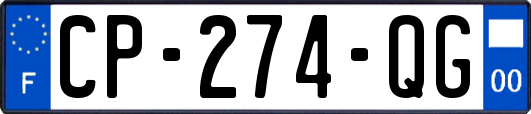 F
CP-274-QG
00